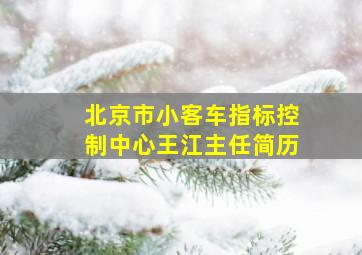 北京市小客车指标控制中心王江主任简历